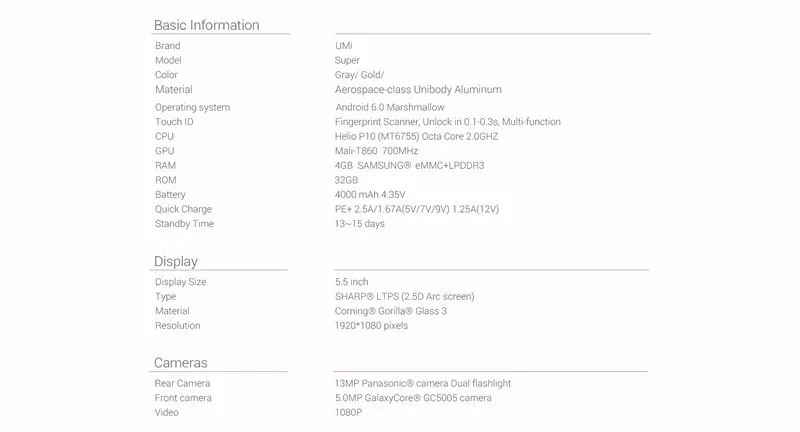 Basic Information

| | |
|---|---|
| Brand | UMi |
| Model | Super |
| Color | Gray/ Gold/ |
| Material | Aerospace-class Unibody Aluminum |
| Operating system | Android 6.0 Marshmallow |
| Touch ID | Fingerprint Scanner, Unlock in 0.1-0.3s, Multi-function |
| CPU | Helio P10 (MT6755) Octa Core 2.0GHZ |
| GPU | Mali-T860 700MHz |
| RAM | 4GB SAMSUNG® eMMC+LPDDR3 |
| ROM | 32GB |
| Battery | 4000 mAh 4.35V |
| Quick Charge | PE+ 2.5A/1.67A(5V/7V/9V) 1.25A(12V) |
| Standby Time | 13~15 days |

Display

| | |
|---|---|
| Display Size | 5.5 inch |
| Type | SHARP® LTPS (2.5D Arc screen) |
| Material | Corning® Gorilla® Glass 3 |
| Resolution | 1920*1080 pixels |

Cameras

| | |
|---|---|
| Rear Camera | 13MP Panasonic® camera Dual flashlight |
| Front camera | 5.0MP GalaxyCore® GC5005 camera |
| Video | 1080P |